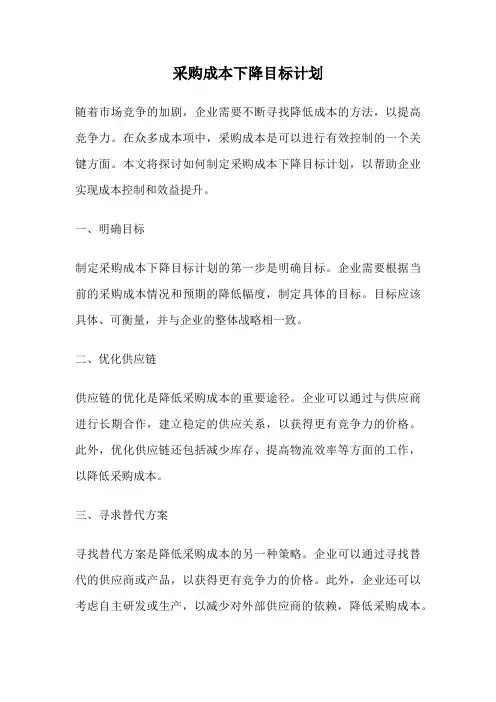 采购成本下降目标计划

随着市场竞争的加剧，企业需要不断寻找降低成本的方法，以提高竞争力。在众多成本项中，采购成本是可以进行有效控制的一个关键方面。本文将探讨如何制定采购成本下降目标计划，以帮助企业实现成本控制和效益提升。

一、明确目标

制定采购成本下降目标计划的第一步是明确目标。企业需要根据当前的采购成本情况和预期的降低幅度，制定具体的目标。目标应该具体、可衡量，并与企业的整体战略相一致。

二、优化供应链

供应链的优化是降低采购成本的重要途径。企业可以通过与供应商进行长期合作，建立稳定的供应关系，以获得更有竞争力的价格。此外，优化供应链还包括减少库存、提高物流效率等方面的工作，以降低采购成本。

三、寻求替代方案

寻找替代方案是降低采购成本的另一种策略。企业可以通过寻找替代的供应商或产品，以获得更有竞争力的价格。此外，企业还可以考虑自主研发或生产，以减少对外部供应商的依赖，降低采购成本。